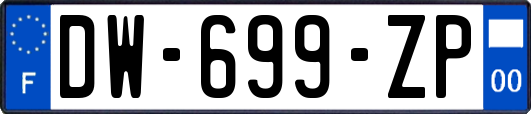 F

DW-699-ZP

00